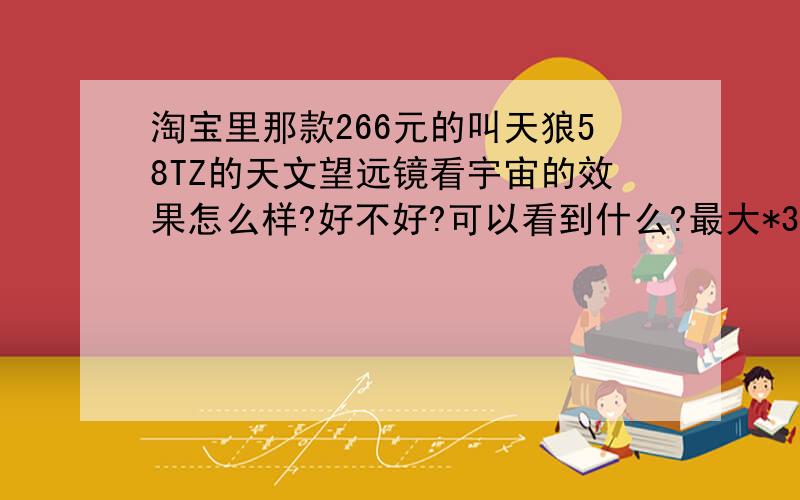 淘宝里那款266元的叫天狼58TZ的天文望远镜看宇宙的效果怎么样?好不好?可以看到什么?最大*3